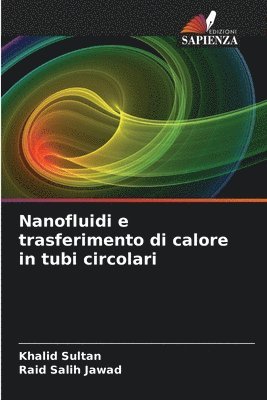 EDIZIONI
SAPIENZA

Nanofluidi e trasferimento di calore in tubi circolari

Khalid Sultan
Raid Salih Jawad